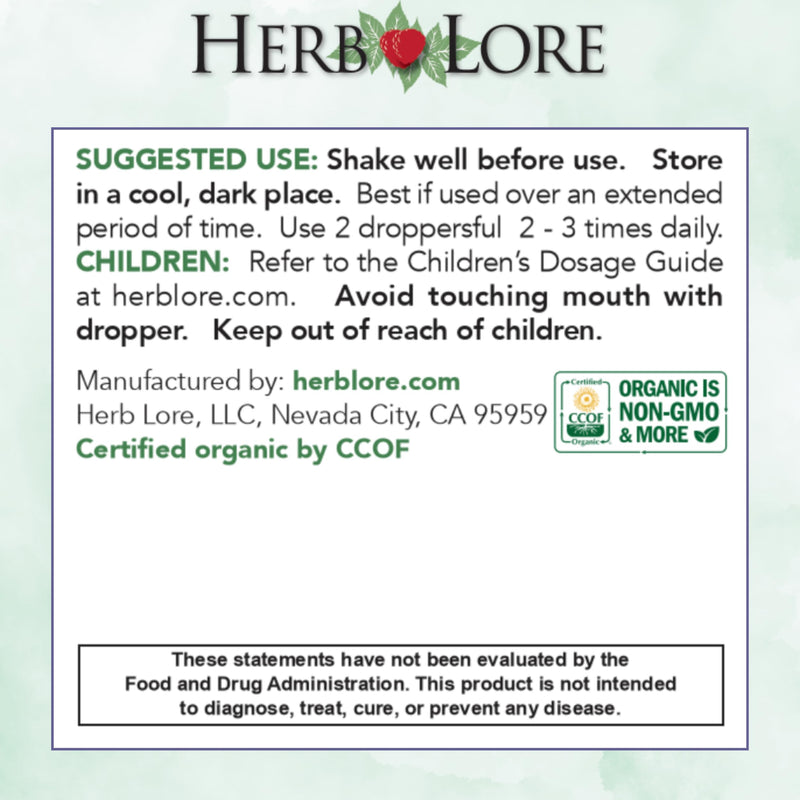 HERB LORE

SUGGESTED USE: Shake well before use. Store in a cool, dark place. Best if used over an extended period of time. Use 2 droppersful 2 - 3 times daily. CHILDREN: Refer to the Children's Dosage Guide at herblore.com. Avoid touching mouth with dropper. Keep out of reach of children.

Manufactured by: herblore.com
Herb Lore, LLC, Nevada City, CA 95959
Certified organic by CCOF

Certified CCOF Organic

ORGANIC IS NON-GMO & MORE

These statements have not been evaluated by the Food and Drug Administration. This product is not intended to diagnose, treat, cure, or prevent any disease.